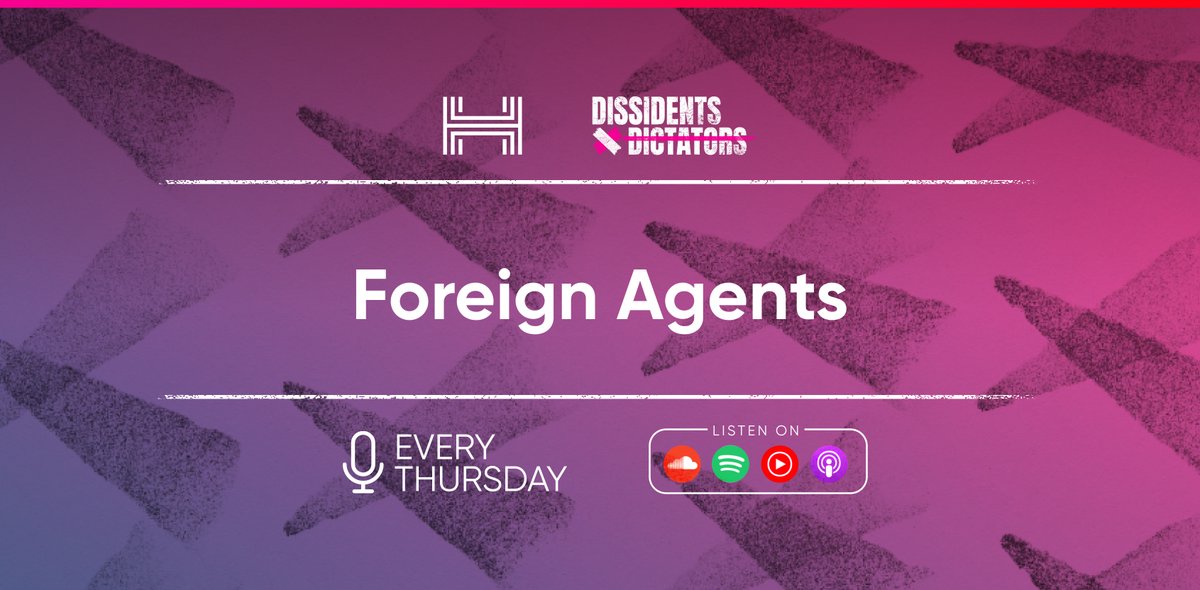 DISSIDENTS
DICTATORS

Foreign Agents

EVERY THURSDAY

LISTEN ON